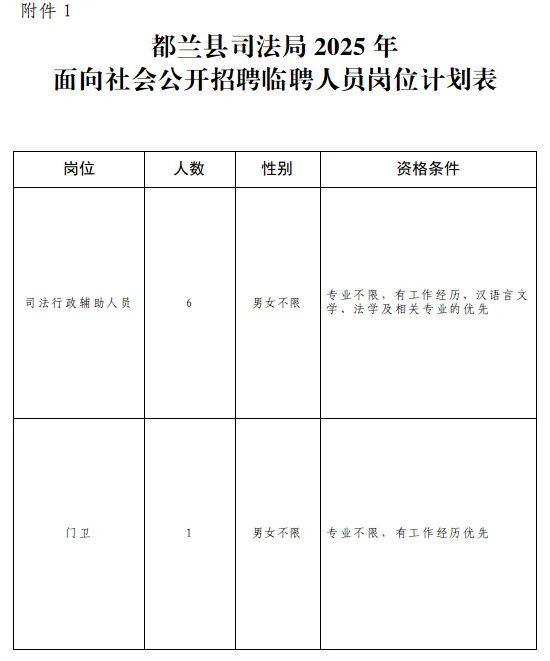 附件 1

都兰县司法局 2025 年
面向社会公开招聘临聘人员岗位计划表

| 岗位 | 人数 | 性别 | 资格条件 |
|---|---|---|---|
| 司法行政辅助人员 | 6 | 男女不限 | 专业不限，有工作经历、汉语言文学、法学及相关专业的优先 |
| 门卫 | 1 | 男女不限 | 专业不限，有工作经历优先 |